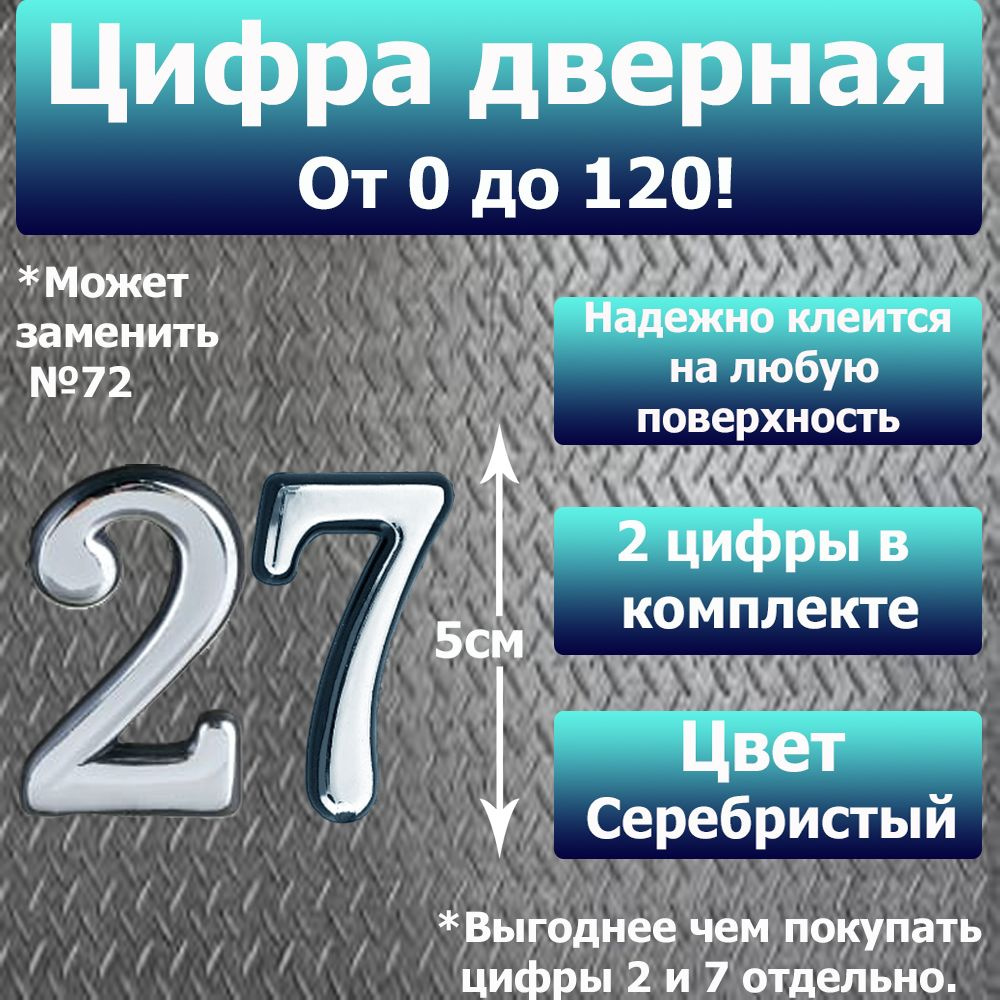 Цифра дверная
От 0 до 120!

*Может заменить №72

Надежно клеится на любую поверхность

27

5см

2 цифры в комплекте

Цвет Серебристый

*Выгоднее чем покупать цифры 2 и 7 отдельно.